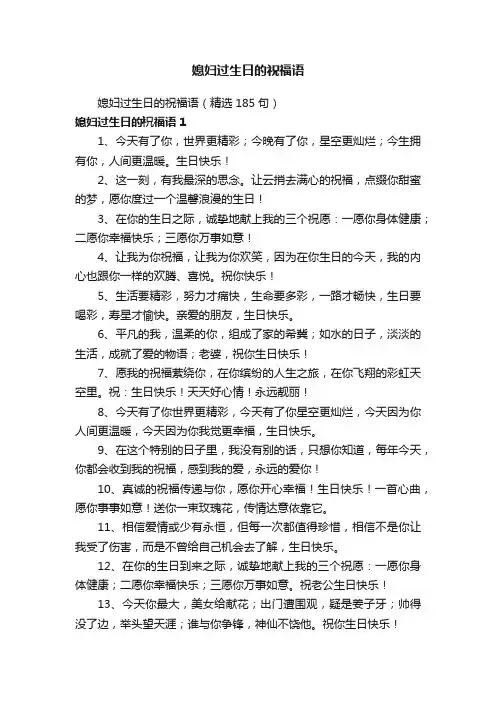 媳妇过生日的祝福语

媳妇过生日的祝福语（精选 185 句）

媳妇过生日的祝福语 1

1、今天有了你，世界更精彩；今晚有了你，星空更灿烂；今生拥有你，人间更温暖。生日快乐！

2、这一刻，有我最深的思念。让云捎去满心的祝福，点缀你甜蜜的梦，愿你度过一个温馨浪漫的生日！

3、在你的生日之际，诚挚地献上我的三个祝愿：一愿你身体健康；二愿你幸福快乐；三愿你万事如意！

4、让我为你祝福，让我为你欢笑，因为在你生日的今天，我的内心也跟你一样的欢腾、喜悦。祝你快乐！

5、生活要精彩，努力才痛快，生命要多彩，一路才畅快，生日要喝彩，寿星才愉快。亲爱的朋友，生日快乐。

6、平凡的我，温柔的你，组成了家的希冀；如水的日子，淡淡的生活，成就了爱的物语；老婆，祝你生日快乐！

7、愿我的祝福萦绕你，在你缤纷的人生之旅，在你飞翔的彩虹天空里。祝：生日快乐！天天好心情！永远靓丽！

8、今天有了你世界更精彩，今天有了你星空更灿烂，今天因为你人间更温暖，今天因为你我觉更幸福，生日快乐。

9、在这个特别的日子里，我没有别的话，只想你知道，每年今天，你都会收到我的祝福，感到我的爱，永远的爱你！

10、真诚的祝福传递与你，愿你开心幸福！生日快乐！一首心曲，愿你事事如意！送你一束玫瑰花，传情达意依靠它。

11、相信爱情或少有永恒，但每一次都值得珍惜，相信不是你让我受了伤害，而是不曾给自己机会去了解，生日快乐。

12、在你的生日到来之际，诚挚地献上我的三个祝愿：一愿你身体健康；二愿你幸福快乐；三愿你万事如意。祝老公生日快乐！

13、今天你最大，美女给献花；出门遭围观，疑是姜子牙；帅得没了边，举头望天涯；谁与你争锋，神仙不饶他。祝你生日快乐！